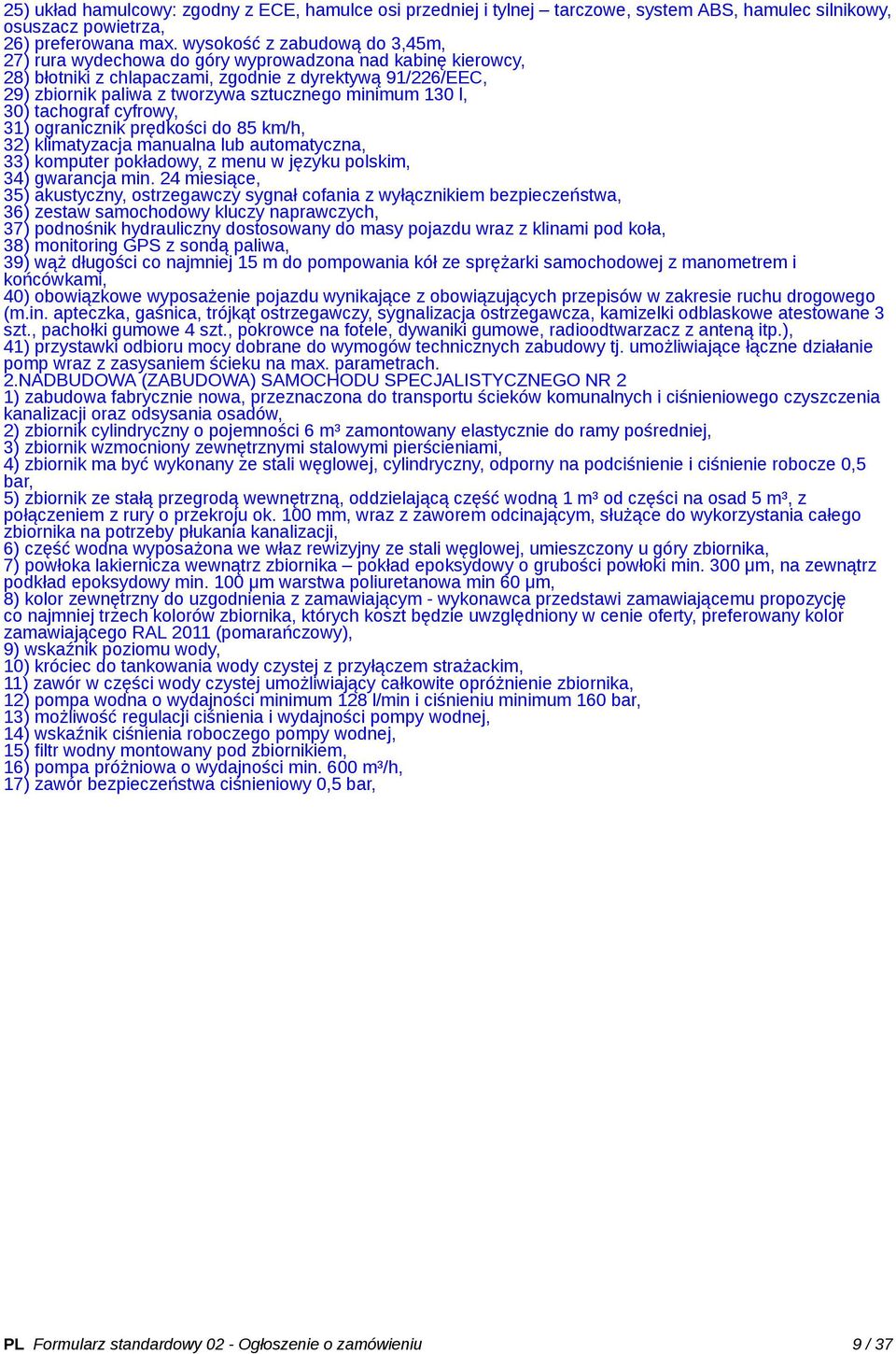 25) układ hamulcowy: zgodny z ECE, hamulce osi przedniej i tylnej – tarczowe, system ABS, hamulec silnikowy, osuszacz powietrza,
26) preferowana max. wysokość z zabudową do 3,45m,
27) rura wydechowa do góry wyprowadzona nad kabinę kierowcy,
28) błotniki z chlapaczami, zgodnie z dyrektywą 91/226/EEC,
29) zbiornik paliwa z tworzywa sztucznego minimum 130 l,
30) tachograf cyfrowy,
31) ogranicznik prędkości do 85 km/h,
32) klimatyzacja manualna lub automatyczna,
33) komputer pokładowy, z menu w języku polskim,
34) gwarancja min. 24 miesiące,
35) akustyczny, ostrzegawczy sygnał cofania z wyłącznikiem bezpieczeństwa,
36) zestaw samochodowy kluczy naprawczych,
37) podnośnik hydrauliczny dostosowany do masy pojazdu wraz z klinami pod koła,
38) monitoring GPS z sondą paliwa,
39) wąż długości co najmniej 15 m do pompowania kół ze sprężarki samochodowej z manometrem i końcówkami,
40) obowiązkowe wyposażenie pojazdu wynikające z obowiązujących przepisów w zakresie ruchu drogowego (m.in. apteczka, gaśnica, trójkąt ostrzegawczy, sygnalizacja ostrzegawcza, kamizelki odblaskowe atestowane 3 szt., pachołki gumowe 4 szt., pokrowce na fotele, dywaniki gumowe, radioodtwarzacz z anteną itp.),
41) przystawki odbioru mocy dobrane do wymogów technicznych zabudowy tj. umożliwiające łączne działanie pomp wraz z zasysaniem ścieku na max. parametrach.
2.NADBUDOWA (ZABUDOWA) SAMOCHODU SPECJALISTYCZNEGO NR 2
1) zabudowa fabrycznie nowa, przeznaczona do transportu ścieków komunalnych i ciśnieniowego czyszczenia kanalizacji oraz odsysania osadów,
2) zbiornik cylindryczny o pojemności 6 m³ zamontowany elastycznie do ramy pośredniej,
3) zbiornik wzmocniony zewnętrznymi stalowymi pierścieniami,
4) zbiornik ma być wykonany ze stali węglowej, cylindryczny, odporny na podciśnienie i ciśnienie robocze 0,5 bar,
5) zbiornik ze stałą przegrodą wewnętrzną, oddzielającą część wodną 1 m³ od części na osad 5 m³, z połączeniem z rury o przekroju ok. 100 mm, wraz z zaworem odcinającym, służące do wykorzystania całego zbiornika na potrzeby płukania kanalizacji,
6) część wodna wyposażona we właz rewizyjny ze stali węglowej, umieszczony u góry zbiornika,
7) powłoka lakiernicza wewnątrz zbiornika – pokład epoksydowy o grubości powłoki min. 300 µm, na zewnątrz podkład epoksydowy min. 100 µm warstwa poliuretanowa min 60 µm,
8) kolor zewnętrzny do uzgodnienia z zamawiającym - wykonawca przedstawi zamawiającemu propozycję co najmniej trzech kolorów zbiornika, których koszt będzie uwzględniony w cenie oferty, preferowany kolor zamawiającego RAL 2011 (pomarańczowy),
9) wskaźnik poziomu wody,
10) króciec do tankowania wody czystej z przyłączem strażackim,
11) zawór w części wody czystej umożliwiający całkowite opróżnienie zbiornika,
12) pompa wodna o wydajności minimum 128 l/min i ciśnieniu minimum 160 bar,
13) możliwość regulacji ciśnienia i wydajności pompy wodnej,
14) wskaźnik ciśnienia roboczego pompy wodnej,
15) filtr wodny montowany pod zbiornikiem,
16) pompa próżniowa o wydajności min. 600 m³/h,
17) zawór bezpieczeństwa ciśnieniowy 0,5 bar,

PL Formularz standardowy 02 - Ogłoszenie o zamówieniu 9 / 37